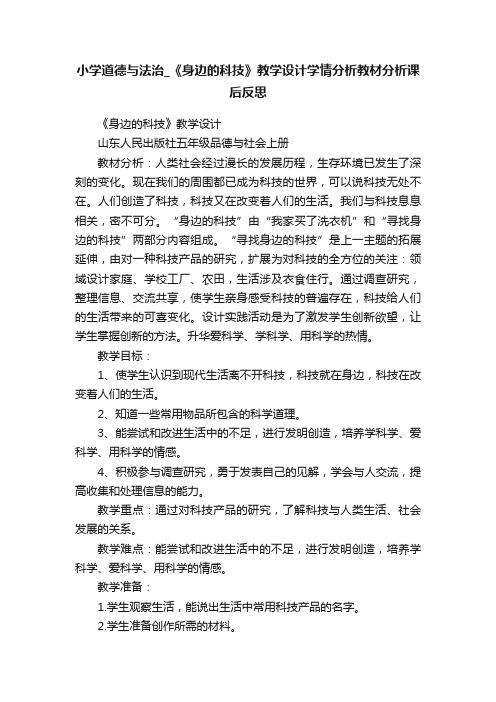 小学道德与法治_《身边的科技》教学设计学情分析教材分析课后反思

《身边的科技》教学设计

山东人民出版社五年级品德与社会上册

教材分析：人类社会经过漫长的发展历程，生存环境已发生了深刻的变化。现在我们的周围都已成为科技的世界，可以说科技无处不在。人们创造了科技，科技又在改变着人们的生活。我们与科技息息相关，密不可分。“身边的科技”由“我家买了洗衣机”和“寻找身边的科技”两部分内容组成。“寻找身边的科技”是上一主题的拓展延伸，由对一种科技产品的研究，扩展为对科技的全方位的关注：领域设计家庭、学校工厂、农田，生活涉及衣食住行。通过调查研究，整理信息、交流共享，使学生亲身感受科技的普遍存在，科技给人们的生活带来的可喜变化。设计实践活动是为了激发学生创新欲望，让学生掌握创新的方法。升华爱科学、学科学、用科学的热情。

教学目标：

1、使学生认识到现代生活离不开科技，科技就在身边，科技在改变着人们的生活。

2、知道一些常用物品所包含的科学道理。

3、能尝试和改进生活中的不足，进行发明创造，培养学科学、爱科学、用科学的情感。

4、积极参与调查研究，勇于发表自己的见解，学会与人交流，提高收集和处理信息的能力。

教学重点：通过对科技产品的研究，了解科技与人类生活、社会发展的关系。

教学难点：能尝试和改进生活中的不足，进行发明创造，培养学科学、爱科学、用科学的情感。

教学准备：

1.学生观察生活，能说出生活中常用科技产品的名字。

2.学生准备创作所需的材料。